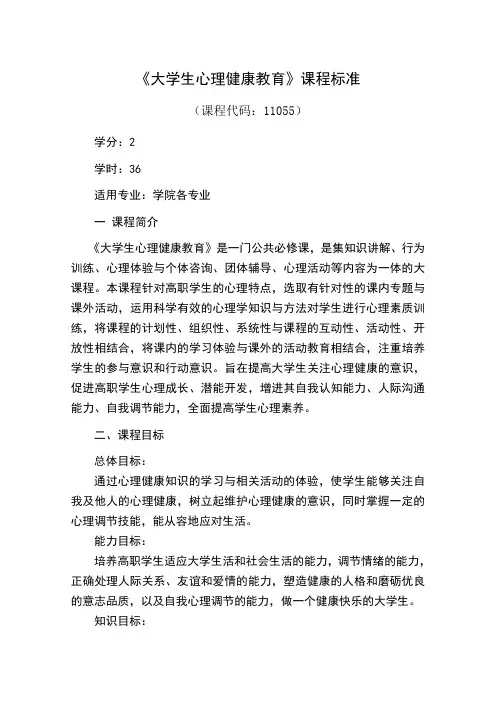 《大学生心理健康教育》课程标准

（课程代码：11055）

学分：2

学时：36

适用专业：学院各专业

一 课程简介

《大学生心理健康教育》是一门公共必修课，是集知识讲解、行为训练、心理体验与个体咨询、团体辅导、心理活动等内容为一体的大课程。本课程针对高职学生的心理特点，选取有针对性的课内专题与课外活动，运用科学有效的心理学知识与方法对学生进行心理素质训练，将课程的计划性、组织性、系统性与课程的互动性、活动性、开放性相结合，将课内的学习体验与课外的活动教育相结合，注重培养学生的参与意识和行动意识。旨在提高大学生关注心理健康的意识，促进高职学生心理成长、潜能开发，增进其自我认知能力、人际沟通能力、自我调节能力，全面提高学生心理素养。

二、课程目标

总体目标：

通过心理健康知识的学习与相关活动的体验，使学生能够关注自我及他人的心理健康，树立起维护心理健康的意识，同时掌握一定的心理调节技能，能从容地应对生活。

能力目标：

培养高职学生适应大学生活和社会生活的能力，调节情绪的能力，正确处理人际关系、友谊和爱情的能力，塑造健康的人格和磨砺优良的意志品质，以及自我心理调节的能力，做一个健康快乐的大学生。

知识目标：